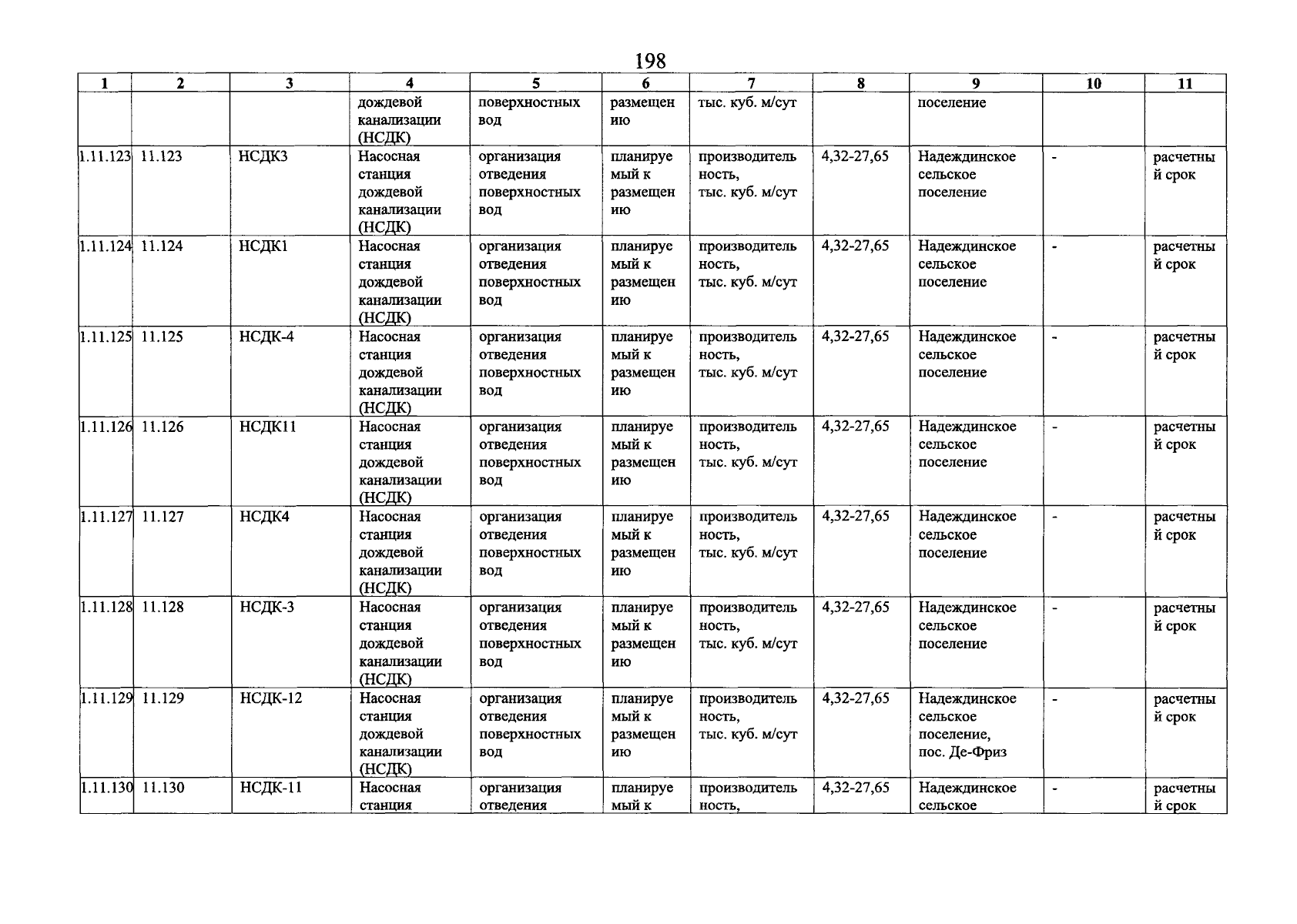 198

| 1 | 2 | 3 | 4 | 5 | 6 | 7 | 8 | 9 | 10 | 11 |
|---|---|---|---|---|---|---|---|---|---|---|
| | | | дождевой канализации (НСДК) | поверхностных вод | размещению | тыс. куб. м/сут | | поселение | | |
| 1.11.123 | 11.123 | НСДК3 | Насосная станция дождевой канализации (НСДК) | организация отведения поверхностных вод | планируемый к размещению | производительность, тыс. куб. м/сут | 4,32-27,65 | Надеждинское сельское поселение | - | расчетный срок |
| 1.11.124 | 11.124 | НСДК1 | Насосная станция дождевой канализации (НСДК) | организация отведения поверхностных вод | планируемый к размещению | производительность, тыс. куб. м/сут | 4,32-27,65 | Надеждинское сельское поселение | - | расчетный срок |
| 1.11.125 | 11.125 | НСДК-4 | Насосная станция дождевой канализации (НСДК) | организация отведения поверхностных вод | планируемый к размещению | производительность, тыс. куб. м/сут | 4,32-27,65 | Надеждинское сельское поселение | - | расчетный срок |
| 1.11.126 | 11.126 | НСДК11 | Насосная станция дождевой канализации (НСДК) | организация отведения поверхностных вод | планируемый к размещению | производительность, тыс. куб. м/сут | 4,32-27,65 | Надеждинское сельское поселение | - | расчетный срок |
| 1.11.127 | 11.127 | НСДК4 | Насосная станция дождевой канализации (НСДК) | организация отведения поверхностных вод | планируемый к размещению | производительность, тыс. куб. м/сут | 4,32-27,65 | Надеждинское сельское поселение | - | расчетный срок |
| 1.11.128 | 11.128 | НСДК-3 | Насосная станция дождевой канализации (НСДК) | организация отведения поверхностных вод | планируемый к размещению | производительность, тыс. куб. м/сут | 4,32-27,65 | Надеждинское сельское поселение | - | расчетный срок |
| 1.11.129 | 11.129 | НСДК-12 | Насосная станция дождевой канализации (НСДК) | организация отведения поверхностных вод | планируемый к размещению | производительность, тыс. куб. м/сут | 4,32-27,65 | Надеждинское сельское поселение, пос. Де-Фриз | - | расчетный срок |
| 1.11.130 | 11.130 | НСДК-11 | Насосная станция | организация отведения | планируемый к | производительность, | 4,32-27,65 | Надеждинское сельское | - | расчетный срок |